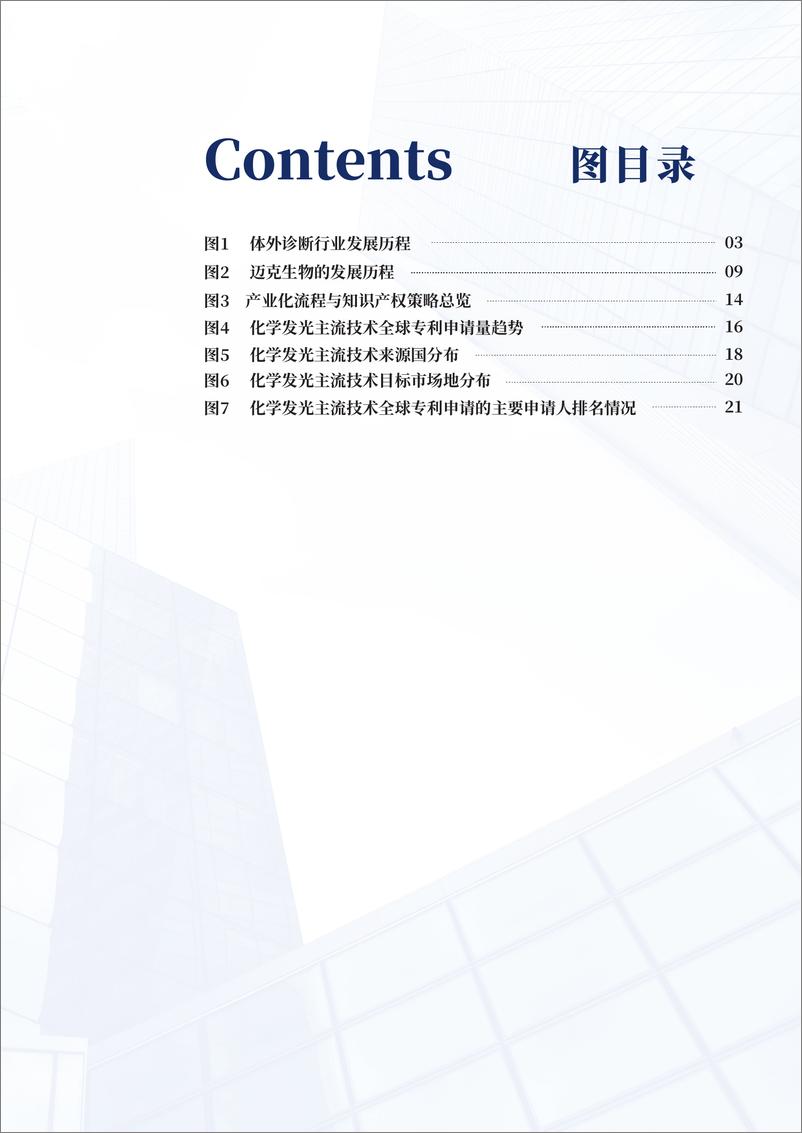 Contents 图目录

图1 体外诊断行业发展历程 03
图2 迈克生物的发展历程 09
图3 产业化流程与知识产权策略总览 14
图4 化学发光主流技术全球专利申请量趋势 16
图5 化学发光主流技术来源国分布 18
图6 化学发光主流技术目标市场地分布 20
图7 化学发光主流技术全球专利申请的主要申请人排名情况 21